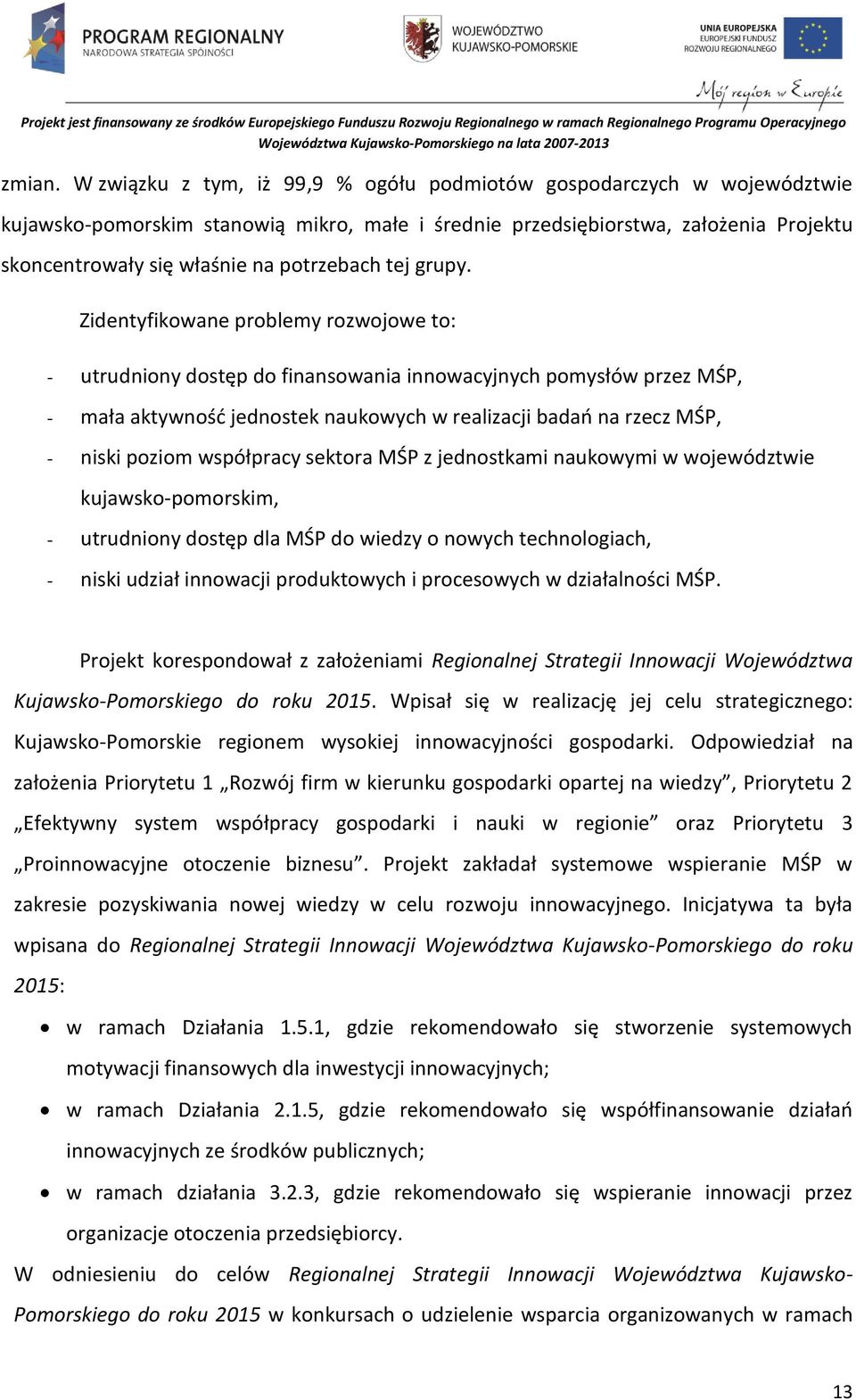 PROGRAM REGIONALNY
NARODOWA STRATEGIA SPÓJNOŚCI

WOJEWÓDZTWO
KUJAWSKO-POMORSKIE

UNIA EUROPEJSKA
EUROPEJSKI FUNDUSZ
ROZWOJU REGIONALNEGO

Mój region w Europie

Projekt jest finansowany ze środków Europejskiego Funduszu Rozwoju Regionalnego w ramach Regionalnego Programu Operacyjnego Województwa Kujawsko-Pomorskiego na lata 2007-2013

zmian. W związku z tym, iż 99,9 % ogółu podmiotów gospodarczych w województwie kujawsko-pomorskim stanowią mikro, małe i średnie przedsiębiorstwa, założenia Projektu skoncentrowały się właśnie na potrzebach tej grupy.

Zidentyfikowane problemy rozwojowe to:

- utrudniony dostęp do finansowania innowacyjnych pomysłów przez MŚP,
- mała aktywność jednostek naukowych w realizacji badań na rzecz MŚP,
- niski poziom współpracy sektora MŚP z jednostkami naukowymi w województwie kujawsko-pomorskim,
- utrudniony dostęp dla MŚP do wiedzy o nowych technologiach,
- niski udział innowacji produktowych i procesowych w działalności MŚP.

Projekt korespondował z założeniami Regionalnej Strategii Innowacji Województwa Kujawsko-Pomorskiego do roku 2015. Wpisał się w realizację jej celu strategicznego: Kujawsko-Pomorskie regionem wysokiej innowacyjności gospodarki. Odpowiedział na założenia Priorytetu 1 „Rozwój firm w kierunku gospodarki opartej na wiedzy”, Priorytetu 2 „Efektywny system współpracy gospodarki i nauki w regionie” oraz Priorytetu 3 „Proinnowacyjne otoczenie biznesu”. Projekt zakładał systemowe wspieranie MŚP w zakresie pozyskiwania nowej wiedzy w celu rozwoju innowacyjnego. Inicjatywa ta była wpisana do Regionalnej Strategii Innowacji Województwa Kujawsko-Pomorskiego do roku 2015:

• w ramach Działania 1.5.1, gdzie rekomendowało się stworzenie systemowych motywacji finansowych dla inwestycji innowacyjnych;
• w ramach Działania 2.1.5, gdzie rekomendowało się współfinansowanie działań innowacyjnych ze środków publicznych;
• w ramach działania 3.2.3, gdzie rekomendowało się wspieranie innowacji przez organizacje otoczenia przedsiębiorcy.

W odniesieniu do celów Regionalnej Strategii Innowacji Województwa Kujawsko-Pomorskiego do roku 2015 w konkursach o udzielenie wsparcia organizowanych w ramach

13